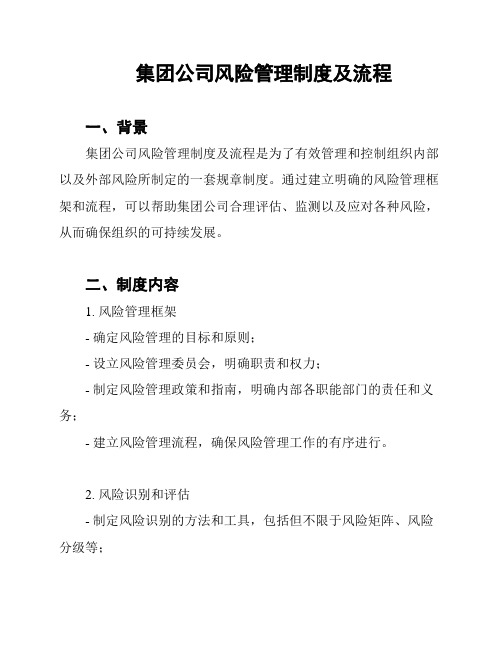 集团公司风险管理制度及流程

一、背景

集团公司风险管理制度及流程是为了有效管理和控制组织内部以及外部风险所制定的一套规章制度。通过建立明确的风险管理框架和流程，可以帮助集团公司合理评估、监测以及应对各种风险，从而确保组织的可持续发展。

二、制度内容

1. 风险管理框架

- 确定风险管理的目标和原则；

- 设立风险管理委员会，明确职责和权力；

- 制定风险管理政策和指南，明确内部各职能部门的责任和义务；

- 建立风险管理流程，确保风险管理工作的有序进行。

2. 风险识别和评估

- 制定风险识别的方法和工具，包括但不限于风险矩阵、风险分级等；